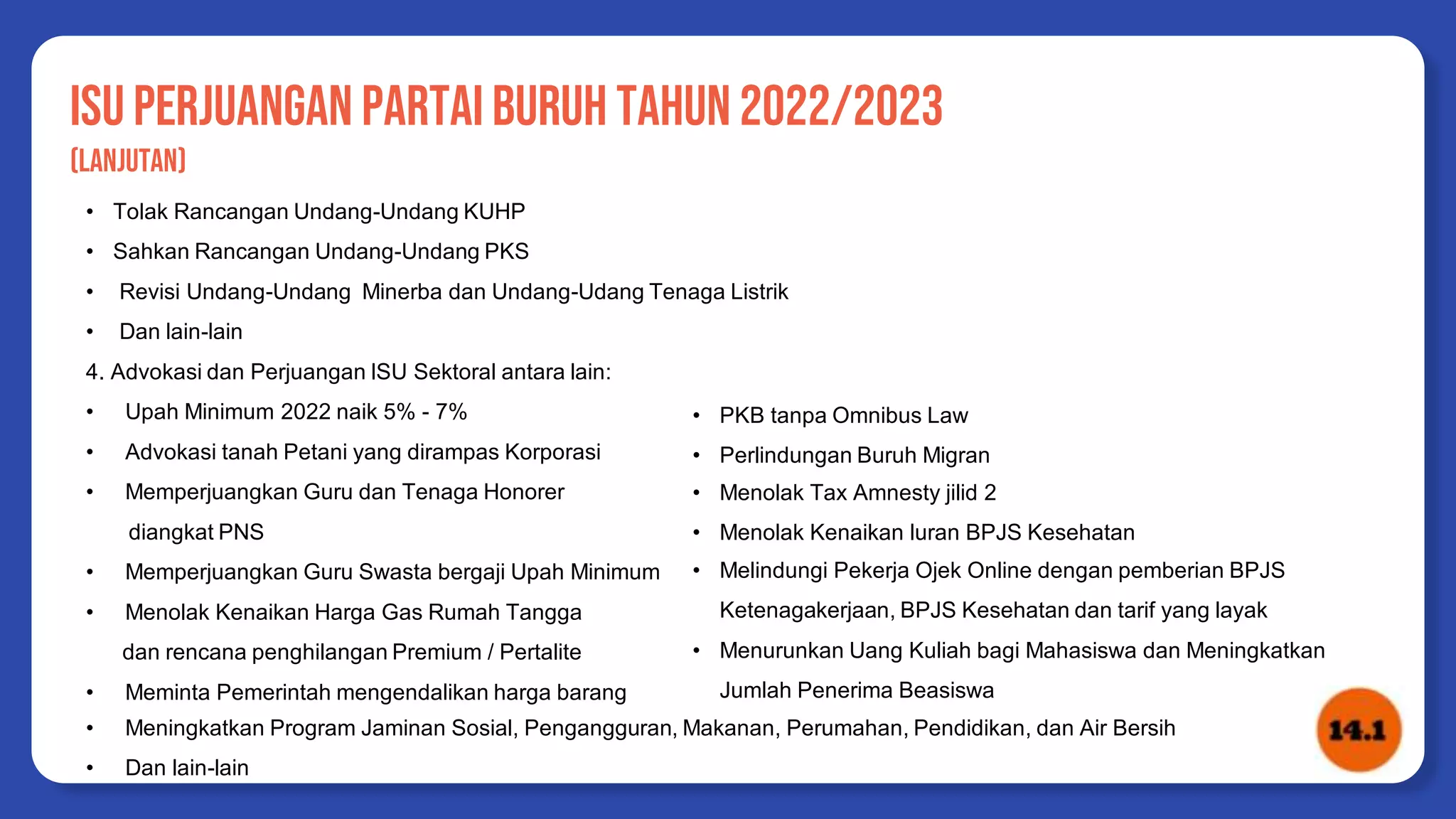 ISU PERJUANGAN PARTAI BURUH TAHUN 2022/2023
(LANJUTAN)

• Tolak Rancangan Undang-Undang KUHP
• Sahkan Rancangan Undang-Undang PKS
• Revisi Undang-Undang Minerba dan Undang-Udang Tenaga Listrik
• Dan lain-lain

4. Advokasi dan Perjuangan ISU Sektoral antara lain:

• Upah Minimum 2022 naik 5% - 7%
• Advokasi tanah Petani yang dirampas Korporasi
• Memperjuangkan Guru dan Tenaga Honorer diangkat PNS
• Memperjuangkan Guru Swasta bergaji Upah Minimum
• Menolak Kenaikan Harga Gas Rumah Tangga dan rencana penghilangan Premium / Pertalite
• Meminta Pemerintah mengendalikan harga barang

• PKB tanpa Omnibus Law
• Perlindungan Buruh Migran
• Menolak Tax Amnesty jilid 2
• Menolak Kenaikan Iuran BPJS Kesehatan
• Melindungi Pekerja Ojek Online dengan pemberian BPJS Ketenagakerjaan, BPJS Kesehatan dan tarif yang layak
• Menurunkan Uang Kuliah bagi Mahasiswa dan Meningkatkan Jumlah Penerima Beasiswa

• Meningkatkan Program Jaminan Sosial, Pengangguran, Makanan, Perumahan, Pendidikan, dan Air Bersih
• Dan lain-lain

14.1